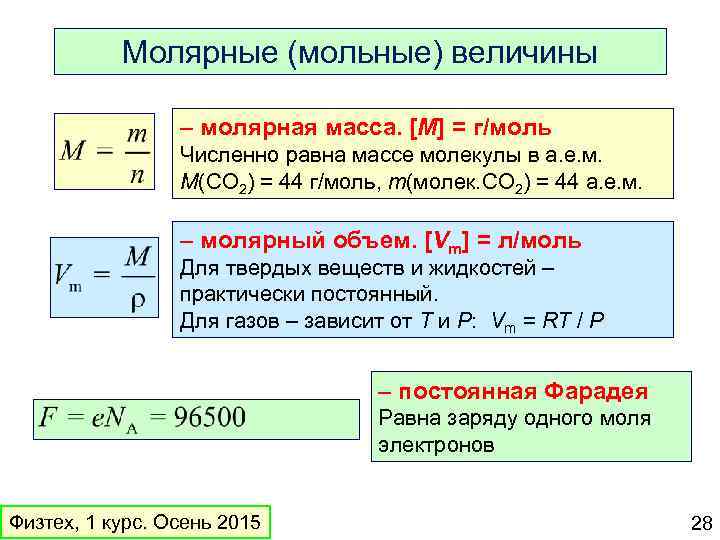 Молярные (мольные) величины

$M = \frac{m}{n}$

– молярная масса. [$M$] = г/моль
Численно равна массе молекулы в а.е.м.
$M(CO_2)$ = 44 г/моль, $m$(молек.$CO_2$) = 44 а.е.м.

$V_m = \frac{M}{\rho}$

– молярный объем. [$V_m$] = л/моль
Для твердых веществ и жидкостей – практически постоянный.
Для газов – зависит от $T$ и $P$: $V_m = RT / P$

$F = eN_A = 96500$

– постоянная Фарадея
Равна заряду одного моля электронов

Физтех, 1 курс. Осень 2015

28